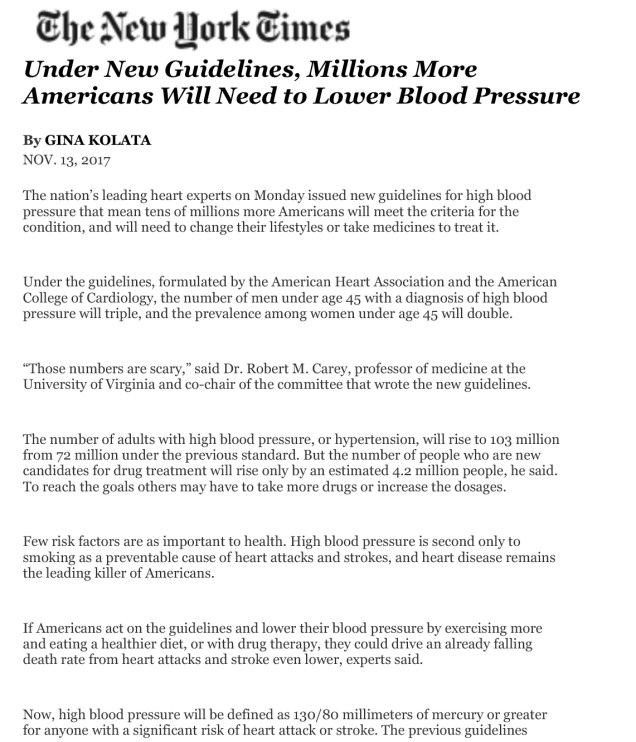 The New York Times

Under New Guidelines, Millions More Americans Will Need to Lower Blood Pressure

By GINA KOLATA
NOV. 13, 2017

The nation's leading heart experts on Monday issued new guidelines for high blood pressure that mean tens of millions more Americans will meet the criteria for the condition, and will need to change their lifestyles or take medicines to treat it.

Under the guidelines, formulated by the American Heart Association and the American College of Cardiology, the number of men under age 45 with a diagnosis of high blood pressure will triple, and the prevalence among women under age 45 will double.

"Those numbers are scary," said Dr. Robert M. Carey, professor of medicine at the University of Virginia and co-chair of the committee that wrote the new guidelines.

The number of adults with high blood pressure, or hypertension, will rise to 103 million from 72 million under the previous standard. But the number of people who are new candidates for drug treatment will rise only by an estimated 4.2 million people, he said. To reach the goals others may have to take more drugs or increase the dosages.

Few risk factors are as important to health. High blood pressure is second only to smoking as a preventable cause of heart attacks and strokes, and heart disease remains the leading killer of Americans.

If Americans act on the guidelines and lower their blood pressure by exercising more and eating a healthier diet, or with drug therapy, they could drive an already falling death rate from heart attacks and stroke even lower, experts said.

Now, high blood pressure will be defined as 130/80 millimeters of mercury or greater for anyone with a significant risk of heart attack or stroke. The previous guidelines